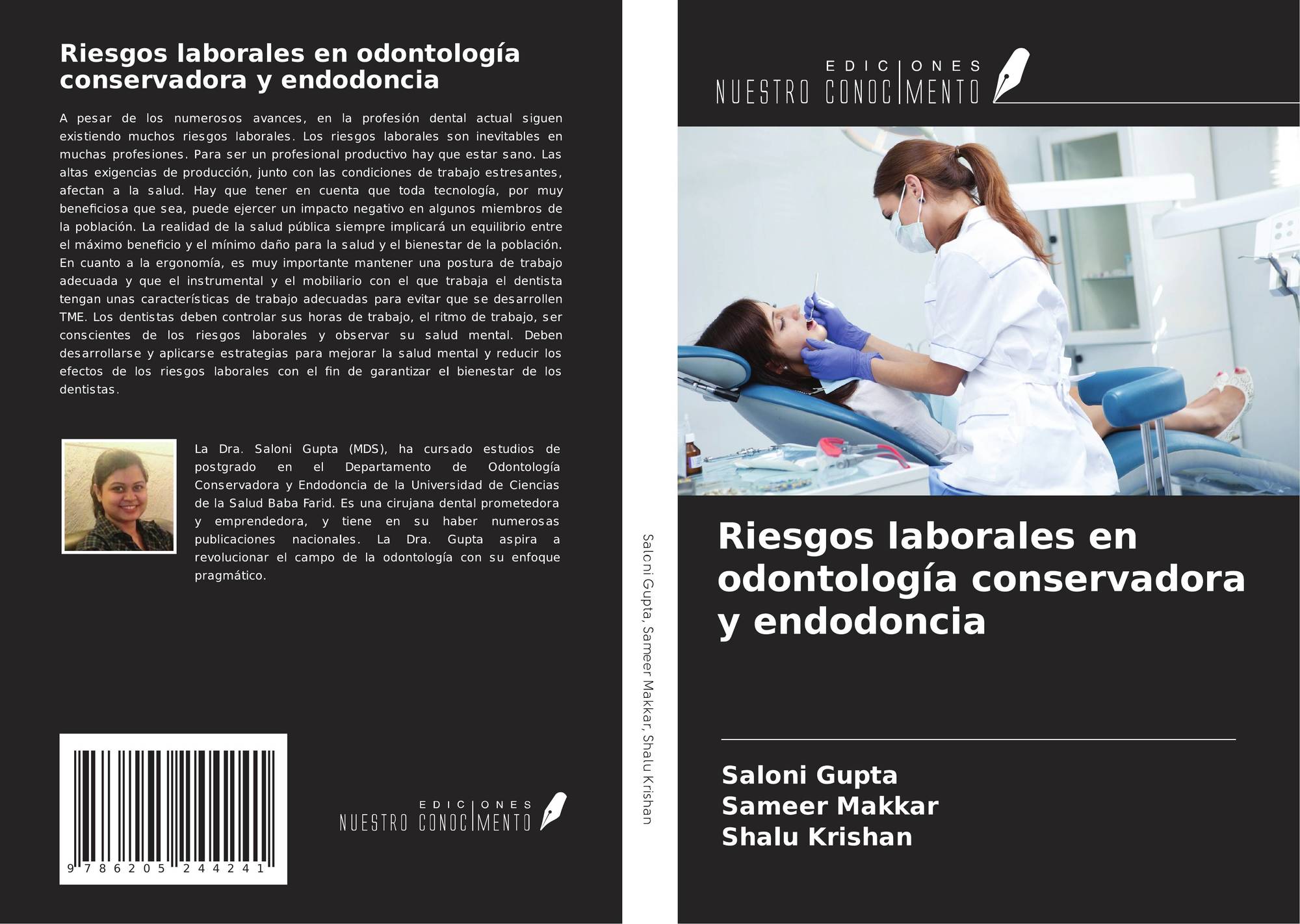 Riesgos laborales en odontología conservadora y endodoncia

A pesar de los numerosos avances, en la profesión dental actual siguen existiendo muchos riesgos laborales. Los riesgos laborales son inevitables en muchas profesiones. Para ser un profesional productivo hay que estar sano. Las altas exigencias de producción, junto con las condiciones de trabajo estresantes, afectan a la salud. Hay que tener en cuenta que toda tecnología, por muy beneficiosa que sea, puede ejercer un impacto negativo en algunos miembros de la población. La realidad de la salud pública siempre implicará un equilibrio entre el máximo beneficio y el mínimo daño para la salud y el bienestar de la población. En cuanto a la ergonomía, es muy importante mantener una postura de trabajo adecuada y que el instrumental y el mobiliario con el que trabaja el dentista tengan unas características de trabajo adecuadas para evitar que se desarrollen TME. Los dentistas deben controlar sus horas de trabajo, el ritmo de trabajo, ser conscientes de los riesgos laborales y observar su salud mental. Deben desarrollarse y aplicarse estrategias para mejorar la salud mental y reducir los efectos de los riesgos laborales con el fin de garantizar el bienestar de los dentistas.

La Dra. Saloni Gupta (MDS), ha cursado estudios de postgrado en el Departamento de Odontología Conservadora y Endodoncia de la Universidad de Ciencias de la Salud Baba Farid. Es una cirujana dental prometedora y emprendedora, y tiene en su haber numerosas publicaciones nacionales. La Dra. Gupta aspira a revolucionar el campo de la odontología con su enfoque pragmático.

9 786205 244241

EDICIONES NUESTRO CONOCIMENTO

Saloni Gupta, Sameer Makkar, Shalu Krishan

EDICIONES NUESTRO CONOCIMENTO

Riesgos laborales en odontología conservadora y endodoncia

Saloni Gupta
Sameer Makkar
Shalu Krishan